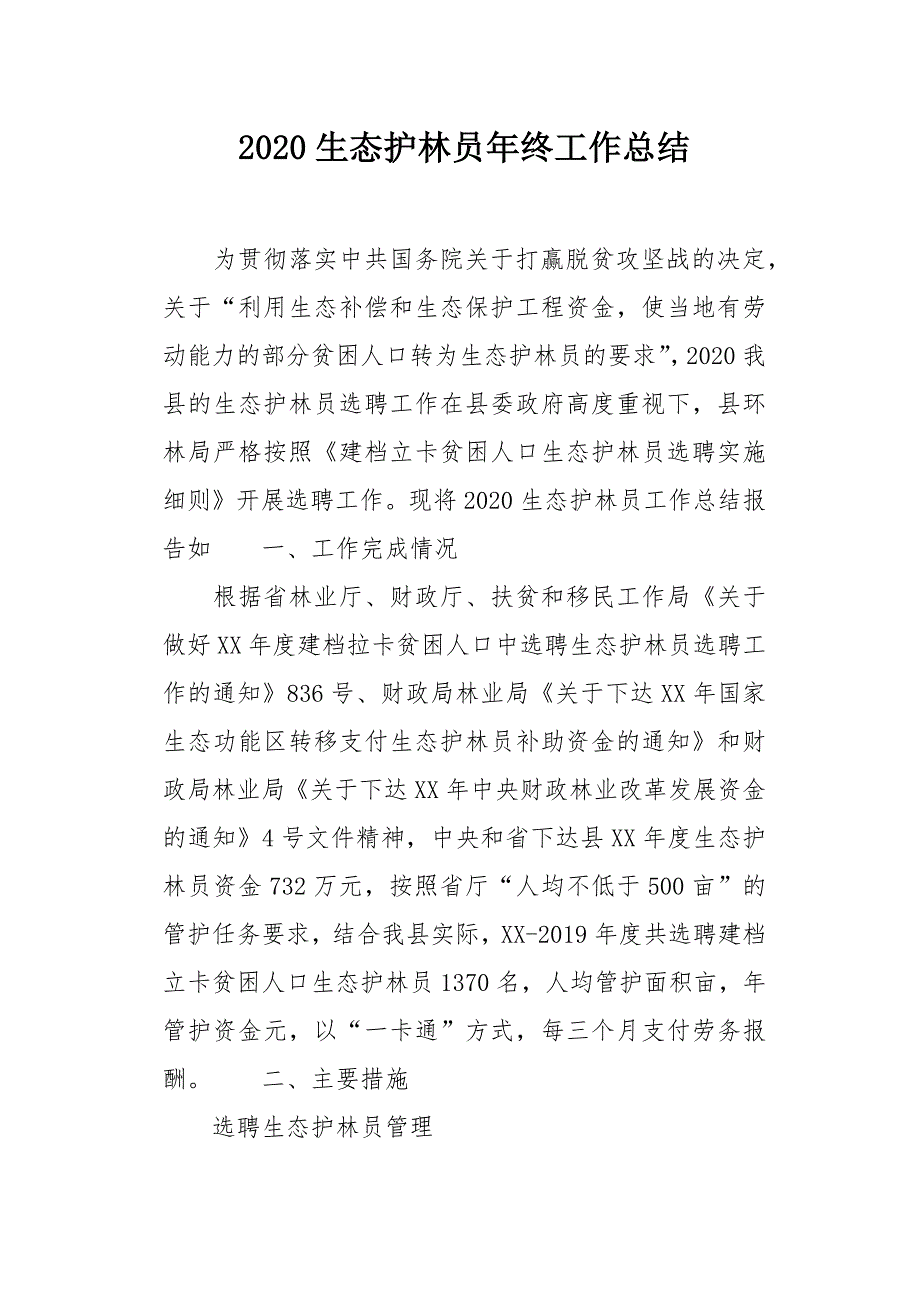 2020 生态护林员年终工作总结

为贯彻落实中共国务院关于打赢脱贫攻坚战的决定，关于“利用生态补偿和生态保护工程资金，使当地有劳动能力的部分贫困人口转为生态护林员的要求”，2020 我县的生态护林员选聘工作在县委政府高度重视下，县环林局严格按照《建档立卡贫困人口生态护林员选聘实施细则》开展选聘工作。现将 2020 生态护林员工作总结报告如　　一、工作完成情况

根据省林业厅、财政厅、扶贫和移民工作局《关于做好 XX 年度建档拉卡贫困人口中选聘生态护林员选聘工作的通知》836 号、财政局林业局《关于下达 XX 年国家生态功能区转移支付生态护林员补助资金的通知》和财政局林业局《关于下达 XX 年中央财政林业改革发展资金的通知》4 号文件精神，中央和省下达县 XX 年度生态护林员资金 732 万元，按照省厅“人均不低于 500 亩”的管护任务要求，结合我县实际，XX-2019 年度共选聘建档立卡贫困人口生态护林员 1370 名，人均管护面积亩，年管护资金元，以“一卡通”方式，每三个月支付劳务报酬。　　二、主要措施

选聘生态护林员管理